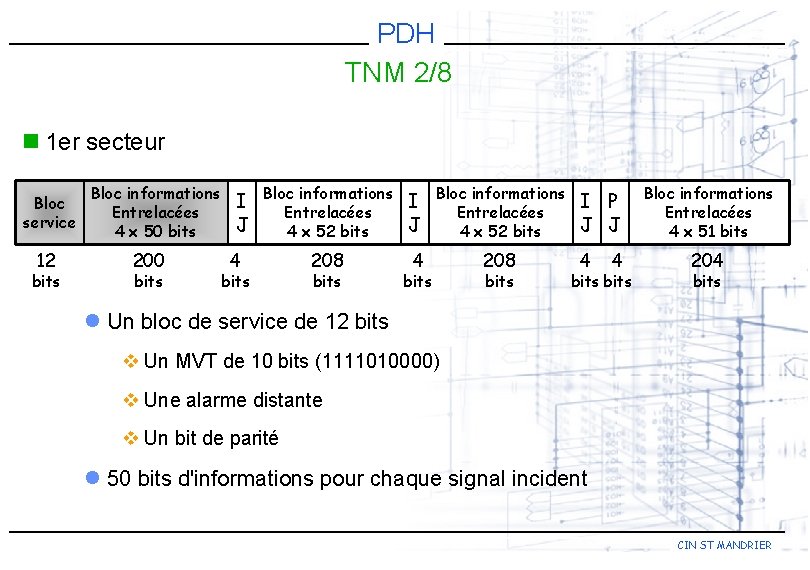 PDH

TNM 2/8

1er secteur

| Bloc service | Bloc informations Entrelacées 4 x 50 bits | I J | Bloc informations Entrelacées 4 x 52 bits | I J | Bloc informations Entrelacées 4 x 52 bits | I J | P J | Bloc informations Entrelacées 4 x 51 bits |
|---|---|---|---|---|---|---|---|---|
| 12 bits | 200 bits | 4 bits | 208 bits | 4 bits | 208 bits | 4 bits | 4 bits | 204 bits |

Un bloc de service de 12 bits

Un MVT de 10 bits (1111010000)

Une alarme distante

Un bit de parité

50 bits d'informations pour chaque signal incident

CIN ST MANDRIER